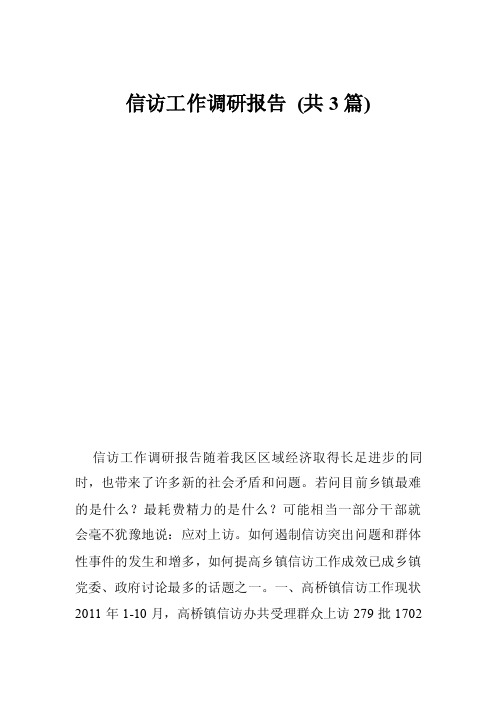 信访工作调研报告 (共 3 篇)

信访工作调研报告随着我区区域经济取得长足进步的同时，也带来了许多新的社会矛盾和问题。若问目前乡镇最难的是什么？最耗费精力的是什么？可能相当一部分干部就会毫不犹豫地说：应对上访。如何遏制信访突出问题和群体性事件的发生和增多，如何提高乡镇信访工作成效已成乡镇党委、政府讨论最多的话题之一。一、高桥镇信访工作现状 2011 年 1-10 月，高桥镇信访办共受理群众上访 279 批 1702